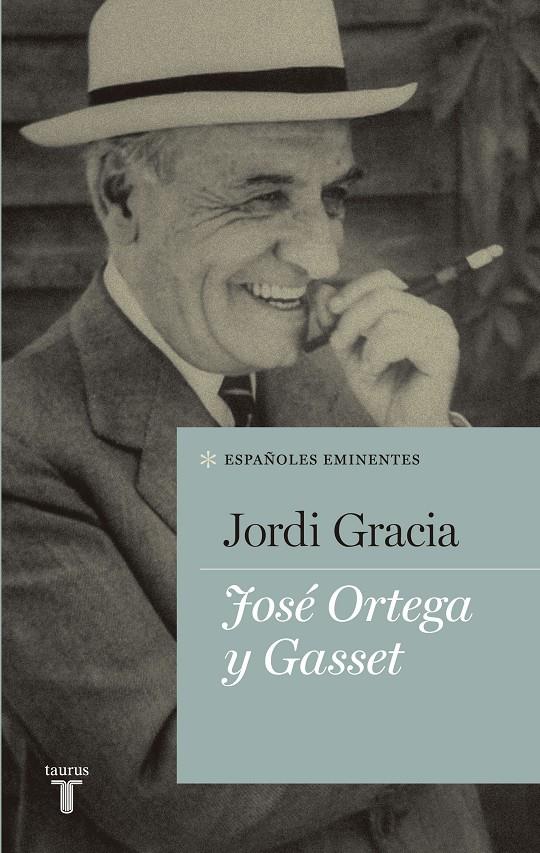 * ESPAÑOLES EMINENTES

Jordi Gracia

José Ortega y Gasset

taurus
T